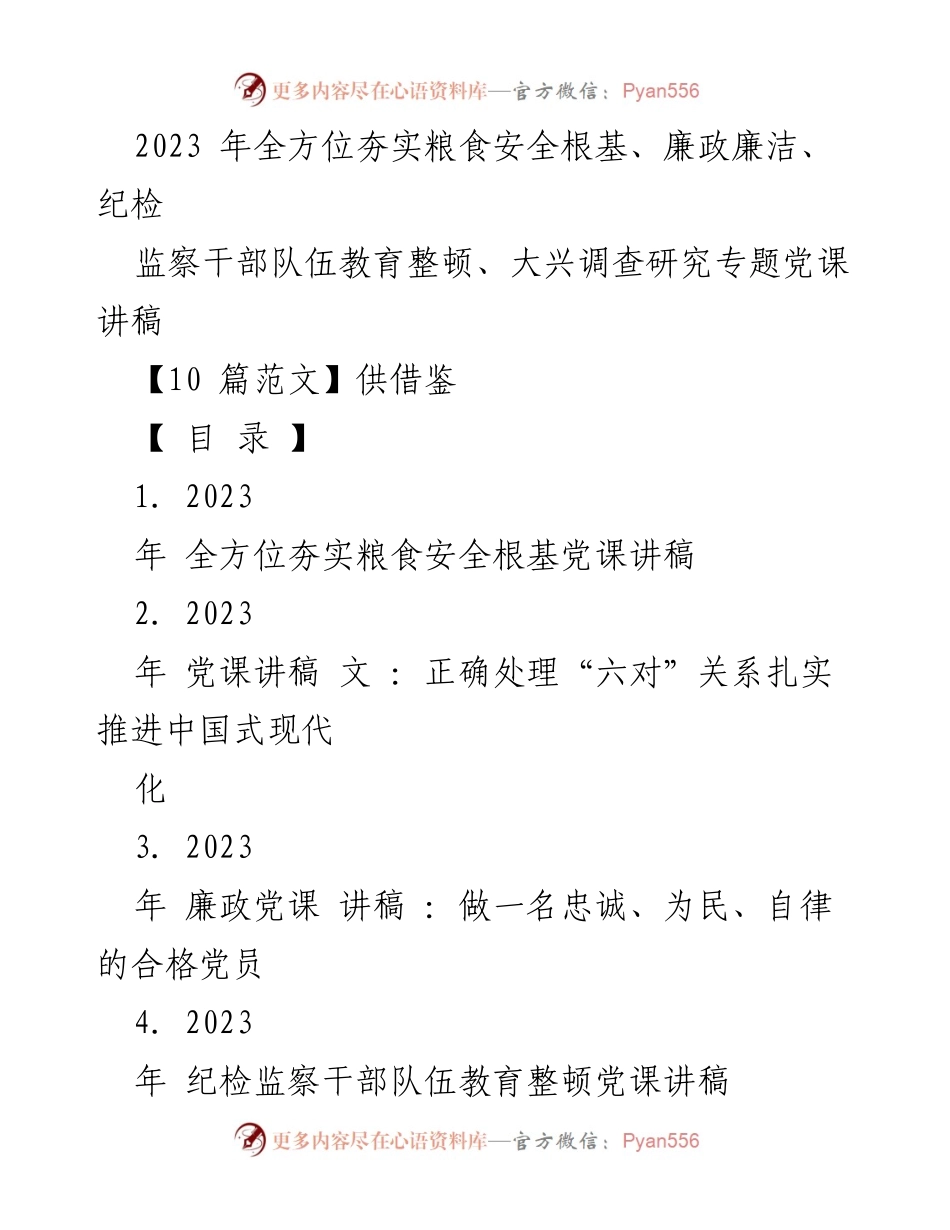 更多内容尽在心语资料库—官方微信：Pyan556

2023 年全方位夯实粮食安全根基、廉政廉洁、纪检

监察干部队伍教育整顿、大兴调查研究专题党课讲稿

【10 篇范文】供借鉴

【 目 录 】

1. 2023

年 全方位夯实粮食安全根基党课讲稿

2. 2023

年 党课讲稿 文 : 正确处理“六对”关系扎实推进中国式现代

化

3. 2023

年 廉政党课 讲稿 : 做一名忠诚、为民、自律的合格党员

4. 2023

年 纪检监察干部队伍教育整顿党课讲稿

更多内容尽在心语资料库—官方微信：Pyan556